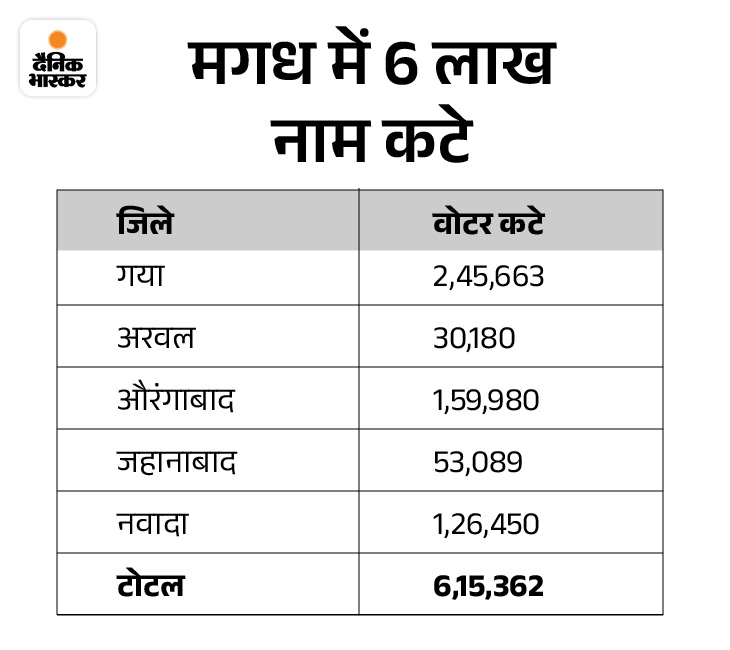 दैनिक भास्कर

मगध में 6 लाख नाम कटे

| जिले | वोटर कटे |
|---|---|
| गया | 2,45,663 |
| अरवल | 30,180 |
| औरंगाबाद | 1,59,980 |
| जहानाबाद | 53,089 |
| नवादा | 1,26,450 |
| **टोटल** | **6,15,362** |